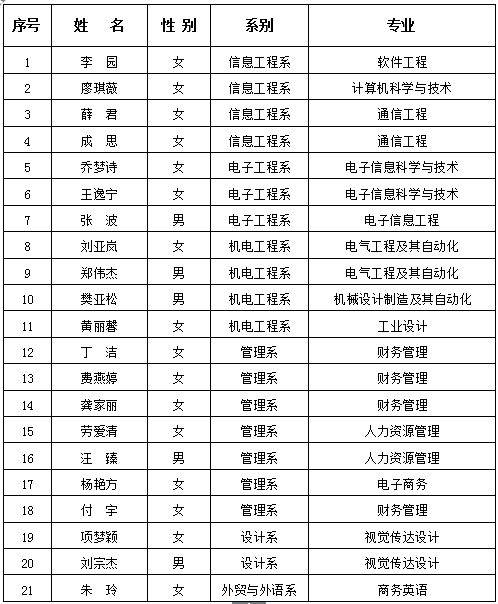 | 序号 | 姓　名 | 性 别 | 系别 | 专业 |
|---|---|---|---|---|
| 1 | 李　园 | 女 | 信息工程系 | 软件工程 |
| 2 | 廖琪薇 | 女 | 信息工程系 | 计算机科学与技术 |
| 3 | 薛　君 | 女 | 信息工程系 | 通信工程 |
| 4 | 成　思 | 女 | 信息工程系 | 通信工程 |
| 5 | 乔梦诗 | 女 | 电子工程系 | 电子信息科学与技术 |
| 6 | 王逸宁 | 女 | 电子工程系 | 电子信息科学与技术 |
| 7 | 张　波 | 男 | 电子工程系 | 电子信息工程 |
| 8 | 刘亚岚 | 女 | 机电工程系 | 电气工程及其自动化 |
| 9 | 郑伟杰 | 男 | 机电工程系 | 电气工程及其自动化 |
| 10 | 樊亚松 | 男 | 机电工程系 | 机械设计制造及其自动化 |
| 11 | 黄丽馨 | 女 | 机电工程系 | 工业设计 |
| 12 | 丁　洁 | 女 | 管理系 | 财务管理 |
| 13 | 费燕婷 | 女 | 管理系 | 财务管理 |
| 14 | 龚家丽 | 女 | 管理系 | 财务管理 |
| 15 | 劳爱清 | 女 | 管理系 | 人力资源管理 |
| 16 | 汪　臻 | 男 | 管理系 | 人力资源管理 |
| 17 | 杨艳方 | 女 | 管理系 | 电子商务 |
| 18 | 付　宇 | 女 | 管理系 | 财务管理 |
| 19 | 项梦颖 | 女 | 设计系 | 视觉传达设计 |
| 20 | 刘宗杰 | 男 | 设计系 | 视觉传达设计 |
| 21 | 朱　玲 | 女 | 外贸与外语系 | 商务英语 |